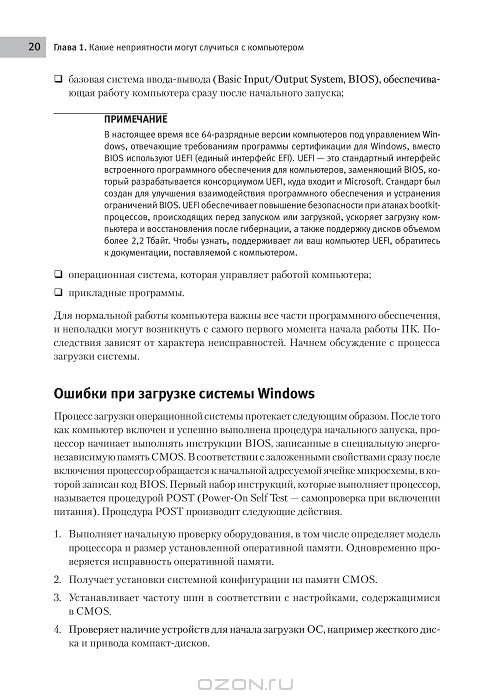 20 Глава 1. Какие неприятности могут случиться с компьютером

❑ базовая система ввода-вывода (Basic Input/Output System, BIOS), обеспечивающая работу компьютера сразу после начального запуска;

ПРИМЕЧАНИЕ
В настоящее время все 64-разрядные версии компьютеров под управлением Windows, отвечающие требованиям программы сертификации для Windows, вместо BIOS используют UEFI (единый интерфейс EFI). UEFI — это стандартный интерфейс встроенного программного обеспечения для компьютеров, заменяющий BIOS, который разрабатывается консорциумом UEFI, куда входит и Microsoft. Стандарт был создан для улучшения взаимодействия программного обеспечения и устранения ограничений BIOS. UEFI обеспечивает повышение безопасности при атаках bootkit-процессов, происходящих перед запуском или загрузкой, ускоряет загрузку компьютера и восстановления после гибернации, а также поддержку дисков объемом более 2,2 Тбайт. Чтобы узнать, поддерживает ли ваш компьютер UEFI, обратитесь к документации, поставляемой с компьютером.

❑ операционная система, которая управляет работой компьютера;

❑ прикладные программы.

Для нормальной работы компьютера важны все части программного обеспечения, и неполадки могут возникнуть с самого первого момента начала работы ПК. Последствия зависят от характера неисправностей. Начнем обсуждение с процесса загрузки системы.

Ошибки при загрузке системы Windows

Процесс загрузки операционной системы протекает следующим образом. После того как компьютер включен и успешно выполнена процедура начального запуска, процессор начинает выполнять инструкции BIOS, записанные в специальную энергонезависимую память CMOS. В соответствии с заложенными свойствами сразу после включения процессор обращается к начальной адресуемой ячейке микросхемы, в которой записан код BIOS. Первый набор инструкций, которые выполняет процессор, называется процедурой POST (Power-On Self Test — самопроверка при включении питания). Процедура POST производит следующие действия.

1. Выполняет начальную проверку оборудования, в том числе определяет модель процессора и размер установленной оперативной памяти. Одновременно проверяется исправность оперативной памяти.

2. Получает установки системной конфигурации из памяти CMOS.

3. Устанавливает частоту шин в соответствии с настройками, содержащимися в CMOS.

4. Проверяет наличие устройств для начала загрузки ОС, например жесткого диска и привода компакт-дисков.

OZON.ru